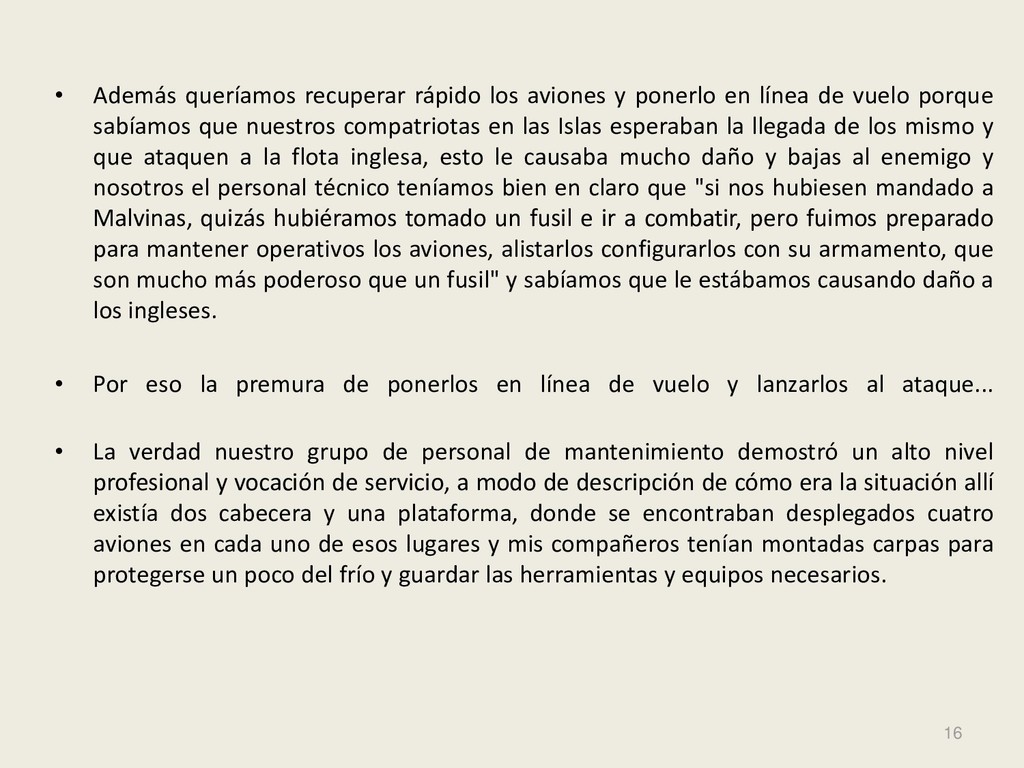 • Además queríamos recuperar rápido los aviones y ponerlo en línea de vuelo porque sabíamos que nuestros compatriotas en las Islas esperaban la llegada de los mismo y que ataquen a la flota inglesa, esto le causaba mucho daño y bajas al enemigo y nosotros el personal técnico teníamos bien en claro que "si nos hubiesen mandado a Malvinas, quizás hubiéramos tomado un fusil e ir a combatir, pero fuimos preparado para mantener operativos los aviones, alistarlos configurarlos con su armamento, que son mucho más poderoso que un fusil" y sabíamos que le estábamos causando daño a los ingleses.

• Por eso la premura de ponerlos en línea de vuelo y lanzarlos al ataque...

• La verdad nuestro grupo de personal de mantenimiento demostró un alto nivel profesional y vocación de servicio, a modo de descripción de cómo era la situación allí existía dos cabecera y una plataforma, donde se encontraban desplegados cuatro aviones en cada uno de esos lugares y mis compañeros tenían montadas carpas para protegerse un poco del frío y guardar las herramientas y equipos necesarios.

16